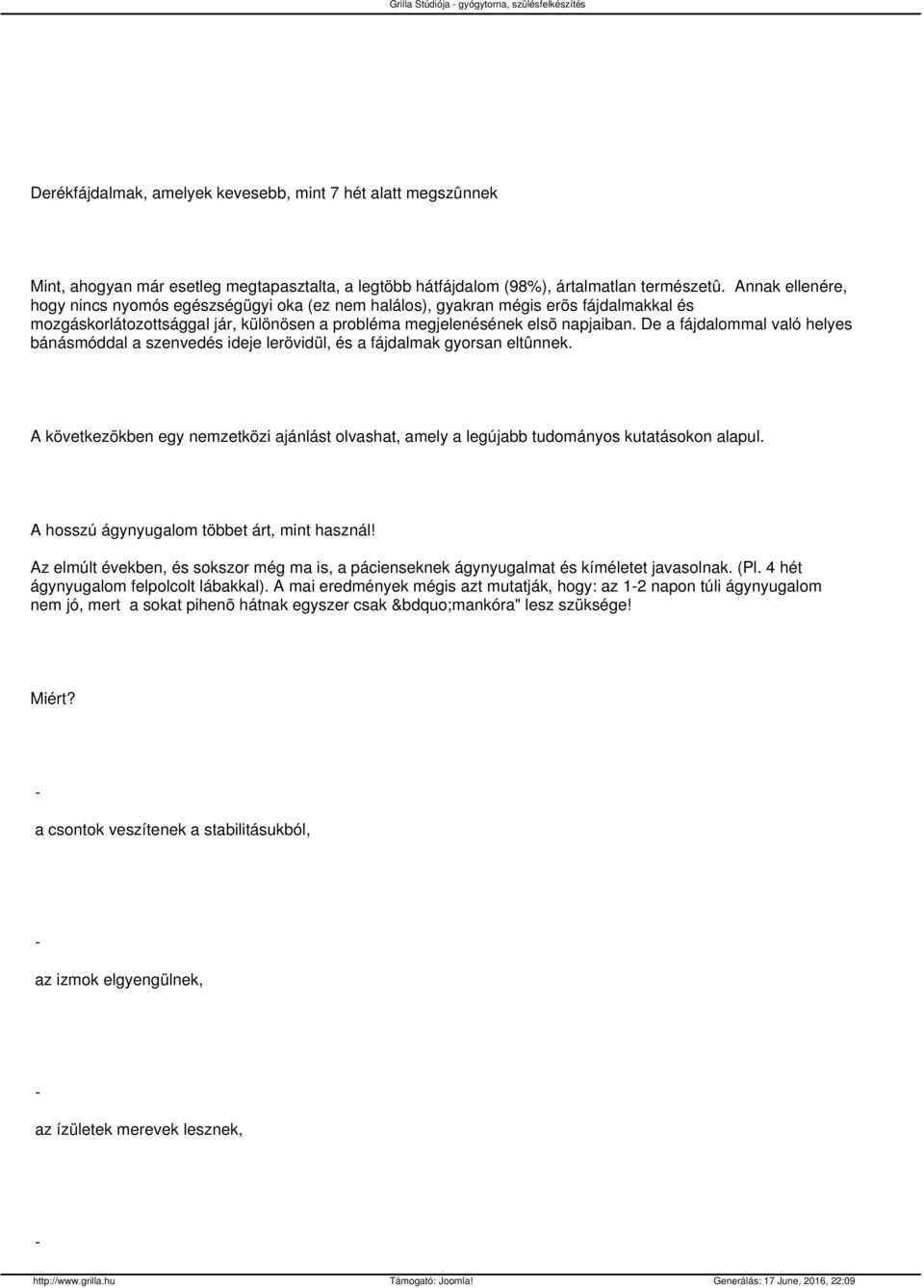 Grilla Stúdiója - gyógytorna, szülésfelkészítés

Derékfájdalmak, amelyek kevesebb, mint 7 hét alatt megszûnnek

Mint, ahogyan már esetleg megtapasztalta, a legtöbb hátfájdalom (98%), ártalmatlan természetû. Annak ellenére, hogy nincs nyomós egészségügyi oka (ez nem halálos), gyakran mégis erõs fájdalmakkal és mozgáskorlátozottsággal jár, különösen a probléma megjelenésének elsõ napjaiban. De a fájdalommal való helyes bánásmóddal a szenvedés ideje lerövidül, és a fájdalmak gyorsan eltûnnek.

A következõkben egy nemzetközi ajánlást olvashat, amely a legújabb tudományos kutatásokon alapul.

A hosszú ágynyugalom többet árt, mint használ!

Az elmúlt években, és sokszor még ma is, a pácienseknek ágynyugalmat és kíméletet javasolnak. (Pl. 4 hét ágynyugalom felpolcolt lábakkal). A mai eredmények mégis azt mutatják, hogy: az 1-2 napon túli ágynyugalom nem jó, mert a sokat pihenõ hátnak egyszer csak &bdquo;mankóra" lesz szüksége!

Miért?

-

a csontok veszítenek a stabilitásukból,

-

az izmok elgyengülnek,

-

az ízületek merevek lesznek,

-

http://www.grilla.hu Támogató: Joomla! Generálás: 17 June, 2016, 22:09